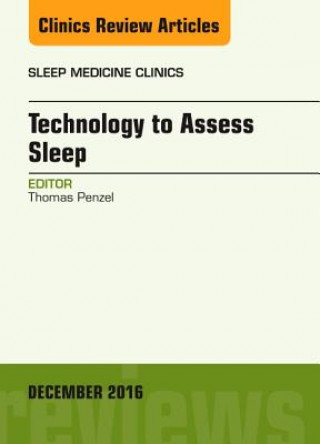 Clinics Review Articles

SLEEP MEDICINE CLINICS

Technology to Assess Sleep

EDITOR
Thomas Penzel

DECEMBER 2016

reviews